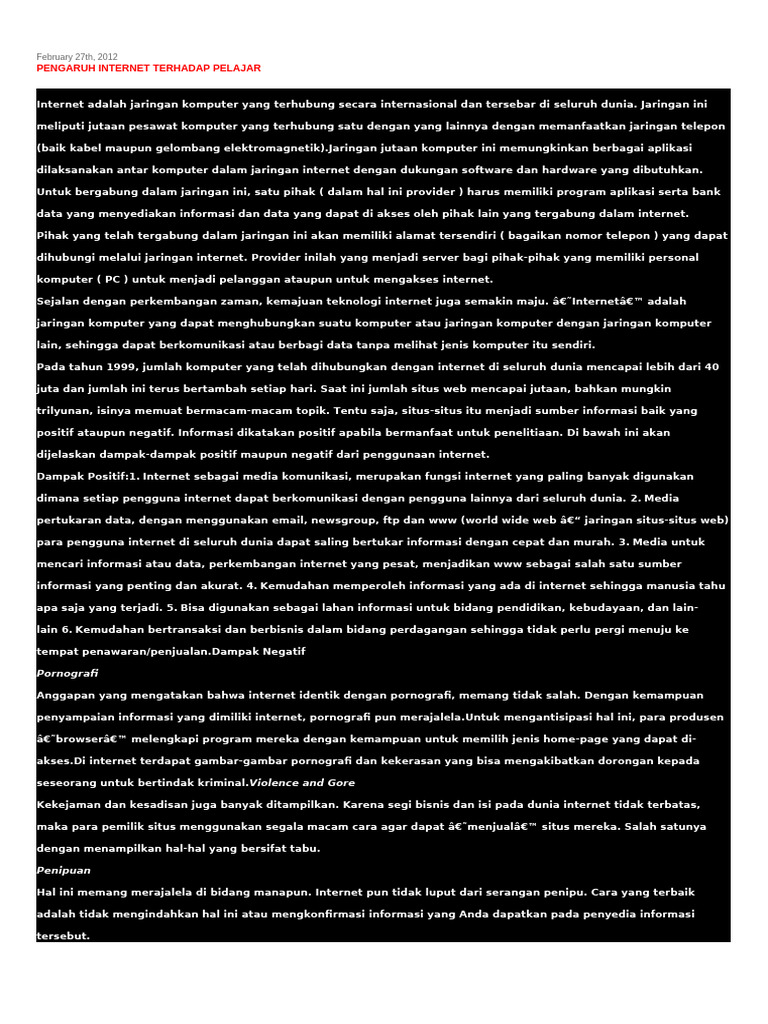 February 27th, 2012
PENGARUH INTERNET TERHADAP PELAJAR

Internet adalah jaringan komputer yang terhubung secara internasional dan tersebar di seluruh dunia. Jaringan ini meliputi jutaan pesawat komputer yang terhubung satu dengan yang lainnya dengan memanfaatkan jaringan telepon (baik kabel maupun gelombang elektromagnetik).Jaringan jutaan komputer ini memungkinkan berbagai aplikasi dilaksanakan antar komputer dalam jaringan internet dengan dukungan software dan hardware yang dibutuhkan. Untuk bergabung dalam jaringan ini, satu pihak ( dalam hal ini provider ) harus memiliki program aplikasi serta bank data yang menyediakan informasi dan data yang dapat di akses oleh pihak lain yang tergabung dalam internet. Pihak yang telah tergabung dalam jaringan ini akan memiliki alamat tersendiri ( bagaikan nomor telepon ) yang dapat dihubungi melalui jaringan internet. Provider inilah yang menjadi server bagi pihak-pihak yang memiliki personal komputer ( PC ) untuk menjadi pelanggan ataupun untuk mengakses internet.
Sejalan dengan perkembangan zaman, kemajuan teknologi internet juga semakin maju. â€˜Internetâ€™ adalah jaringan komputer yang dapat menghubungkan suatu komputer atau jaringan komputer dengan jaringan komputer lain, sehingga dapat berkomunikasi atau berbagi data tanpa melihat jenis komputer itu sendiri.
Pada tahun 1999, jumlah komputer yang telah dihubungkan dengan internet di seluruh dunia mencapai lebih dari 40 juta dan jumlah ini terus bertambah setiap hari. Saat ini jumlah situs web mencapai jutaan, bahkan mungkin trilyunan, isinya memuat bermacam-macam topik. Tentu saja, situs-situs itu menjadi sumber informasi baik yang positif ataupun negatif. Informasi dikatakan positif apabila bermanfaat untuk penelitiaan. Di bawah ini akan dijelaskan dampak-dampak positif maupun negatif dari penggunaan internet.
Dampak Positif:1. Internet sebagai media komunikasi, merupakan fungsi internet yang paling banyak digunakan dimana setiap pengguna internet dapat berkomunikasi dengan pengguna lainnya dari seluruh dunia. 2. Media pertukaran data, dengan menggunakan email, newsgroup, ftp dan www (world wide web â€“ jaringan situs-situs web) para pengguna internet di seluruh dunia dapat saling bertukar informasi dengan cepat dan murah. 3. Media untuk mencari informasi atau data, perkembangan internet yang pesat, menjadikan www sebagai salah satu sumber informasi yang penting dan akurat. 4. Kemudahan memperoleh informasi yang ada di internet sehingga manusia tahu apa saja yang terjadi. 5. Bisa digunakan sebagai lahan informasi untuk bidang pendidikan, kebudayaan, dan lain-lain 6. Kemudahan bertransaksi dan berbisnis dalam bidang perdagangan sehingga tidak perlu pergi menuju ke tempat penawaran/penjualan.Dampak Negatif
Pornografi
Anggapan yang mengatakan bahwa internet identik dengan pornografi, memang tidak salah. Dengan kemampuan penyampaian informasi yang dimiliki internet, pornografi pun merajalela.Untuk mengantisipasi hal ini, para produsen â€˜browserâ€™ melengkapi program mereka dengan kemampuan untuk memilih jenis home-page yang dapat di-akses.Di internet terdapat gambar-gambar pornografi dan kekerasan yang bisa mengakibatkan dorongan kepada seseorang untuk bertindak kriminal.Violence and Gore
Kekejaman dan kesadisan juga banyak ditampilkan. Karena segi bisnis dan isi pada dunia internet tidak terbatas, maka para pemilik situs menggunakan segala macam cara agar dapat â€˜menjualâ€™ situs mereka. Salah satunya dengan menampilkan hal-hal yang bersifat tabu.
Penipuan
Hal ini memang merajalela di bidang manapun. Internet pun tidak luput dari serangan penipu. Cara yang terbaik adalah tidak mengindahkan hal ini atau mengkonfirmasi informasi yang Anda dapatkan pada penyedia informasi tersebut.